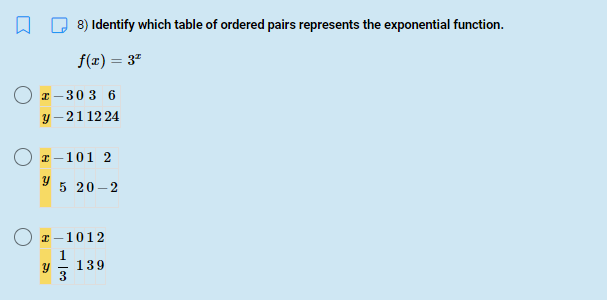 8) Identify which table of ordered pairs represents the exponential function.

$f(x) = 3^x$

| $x$ | $-3$ | $0$ | $3$ | $6$ |
|---|---|---|---|---|
| $y$ | $-2$ | $1$ | $12$ | $24$ |

| $x$ | $-1$ | $0$ | $1$ | $2$ |
|---|---|---|---|---|
| $y$ | $5$ | $2$ | $0$ | $-2$ |

| $x$ | $-1$ | $0$ | $1$ | $2$ |
|---|---|---|---|---|
| $y$ | $\frac{1}{3}$ | $1$ | $3$ | $9$ |